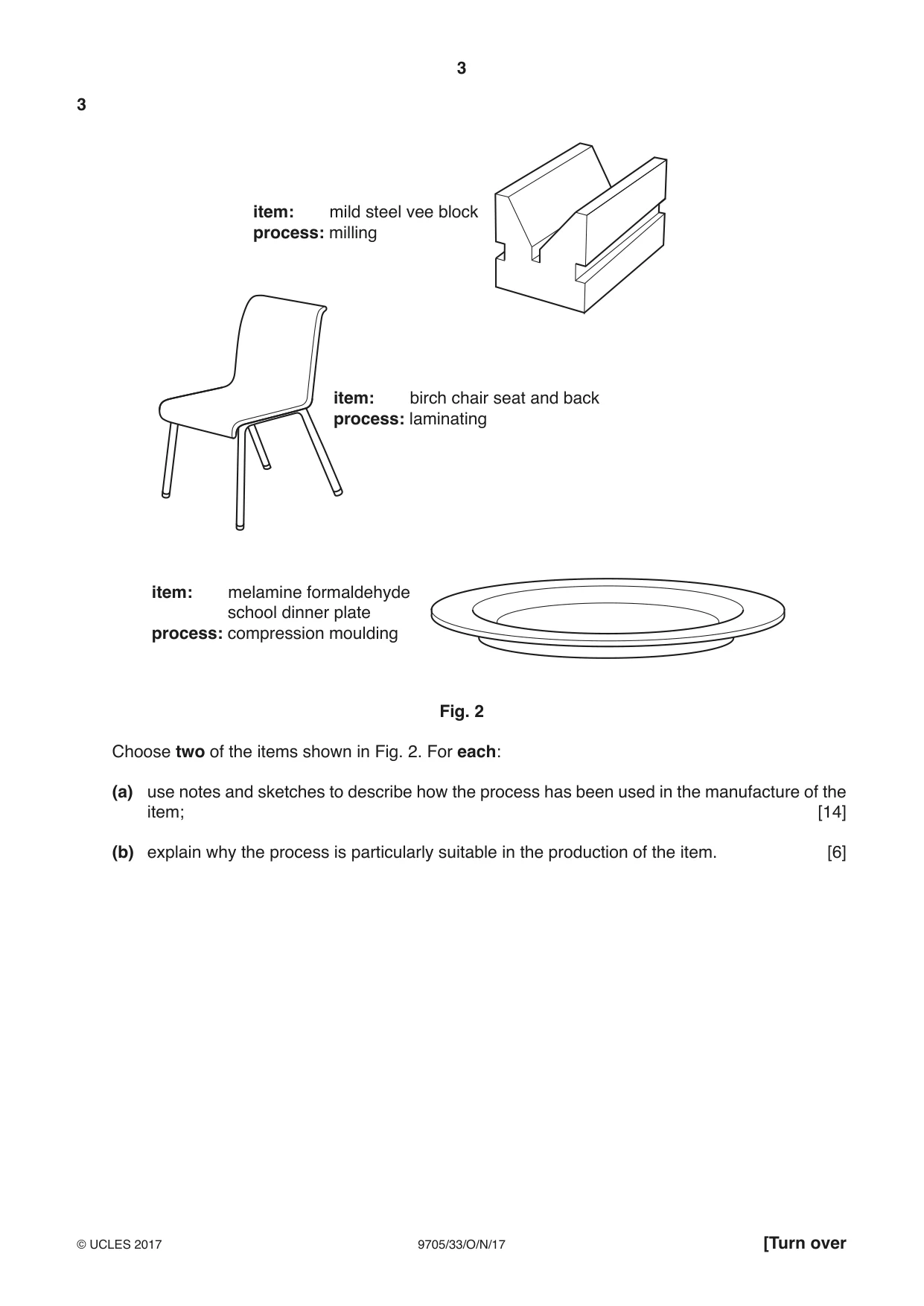 3

3

item: mild steel vee block
process: milling

item: birch chair seat and back
process: laminating

item: melamine formaldehyde school dinner plate
process: compression moulding

Fig. 2

Choose two of the items shown in Fig. 2. For each:

(a) use notes and sketches to describe how the process has been used in the manufacture of the item; [14]

(b) explain why the process is particularly suitable in the production of the item. [6]

© UCLES 2017 9705/33/O/N/17 [Turn over